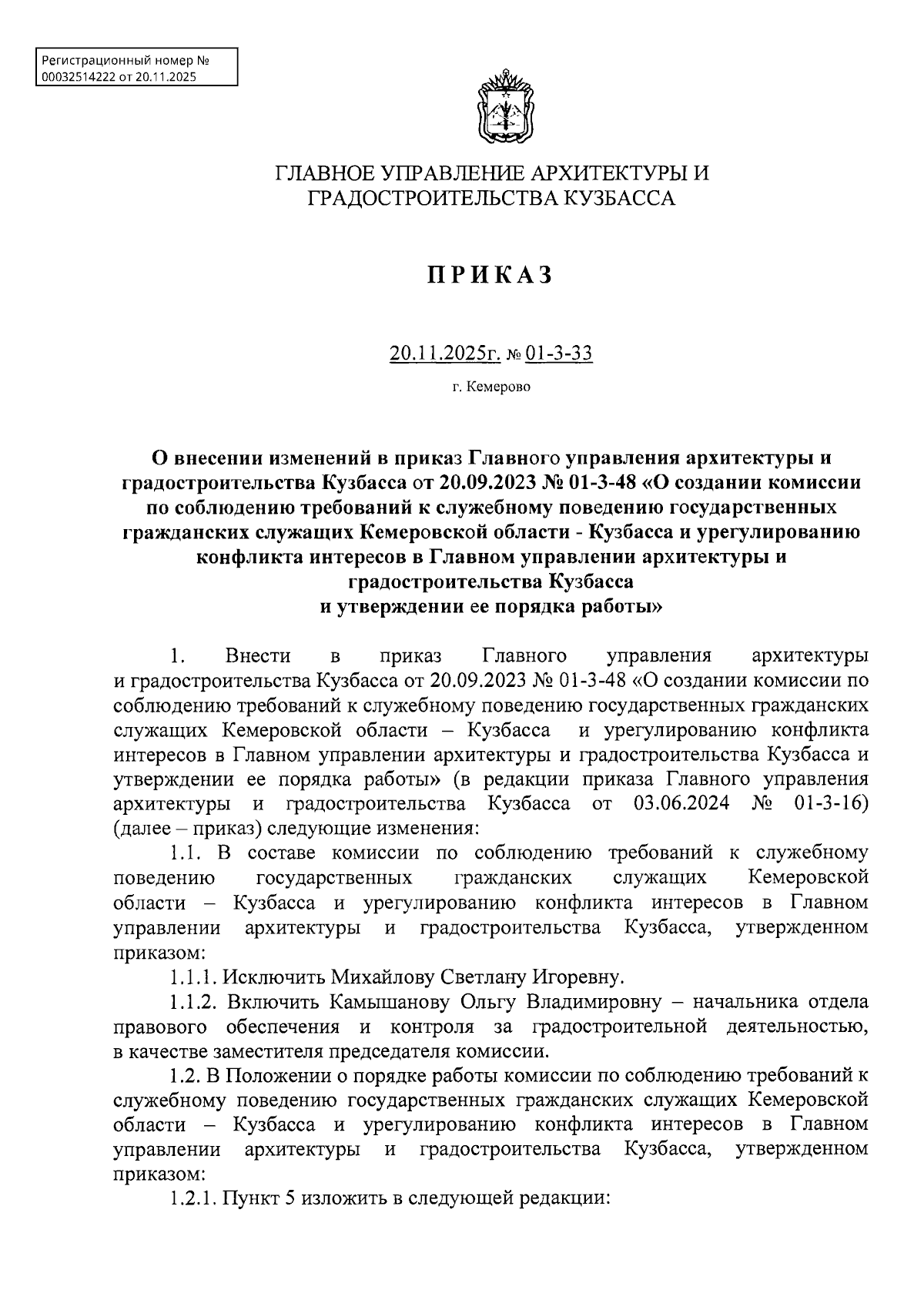 Регистрационный номер № 00032514222 от 20.11.2025

ГЛАВНОЕ УПРАВЛЕНИЕ АРХИТЕКТУРЫ И ГРАДОСТРОИТЕЛЬСТВА КУЗБАССА

ПРИКАЗ

20.11.2025г. № 01-3-33

г. Кемерово

О внесении изменений в приказ Главного управления архитектуры и градостроительства Кузбасса от 20.09.2023 № 01-3-48 «О создании комиссии по соблюдению требований к служебному поведению государственных гражданских служащих Кемеровской области - Кузбасса и урегулированию конфликта интересов в Главном управлении архитектуры и градостроительства Кузбасса и утверждении ее порядка работы»

1. Внести в приказ Главного управления архитектуры и градостроительства Кузбасса от 20.09.2023 № 01-3-48 «О создании комиссии по соблюдению требований к служебному поведению государственных гражданских служащих Кемеровской области – Кузбасса и урегулированию конфликта интересов в Главном управлении архитектуры и градостроительства Кузбасса и утверждении ее порядка работы» (в редакции приказа Главного управления архитектуры и градостроительства Кузбасса от 03.06.2024 № 01-3-16) (далее – приказ) следующие изменения:

1.1. В составе комиссии по соблюдению требований к служебному поведению государственных гражданских служащих Кемеровской области – Кузбасса и урегулированию конфликта интересов в Главном управлении архитектуры и градостроительства Кузбасса, утвержденном приказом:

1.1.1. Исключить Михайлову Светлану Игоревну.

1.1.2. Включить Камышанову Ольгу Владимировну – начальника отдела правового обеспечения и контроля за градостроительной деятельностью, в качестве заместителя председателя комиссии.

1.2. В Положении о порядке работы комиссии по соблюдению требований к служебному поведению государственных гражданских служащих Кемеровской области – Кузбасса и урегулированию конфликта интересов в Главном управлении архитектуры и градостроительства Кузбасса, утвержденном приказом:

1.2.1. Пункт 5 изложить в следующей редакции: